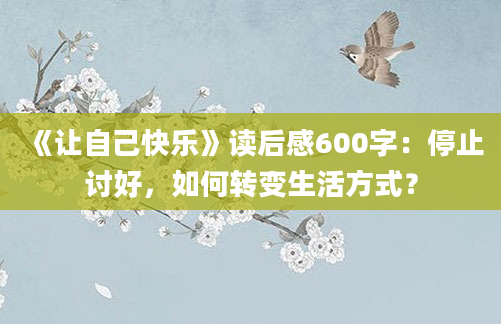 《让自己快乐》读后感600字：停止讨好，如何转变生活方式？